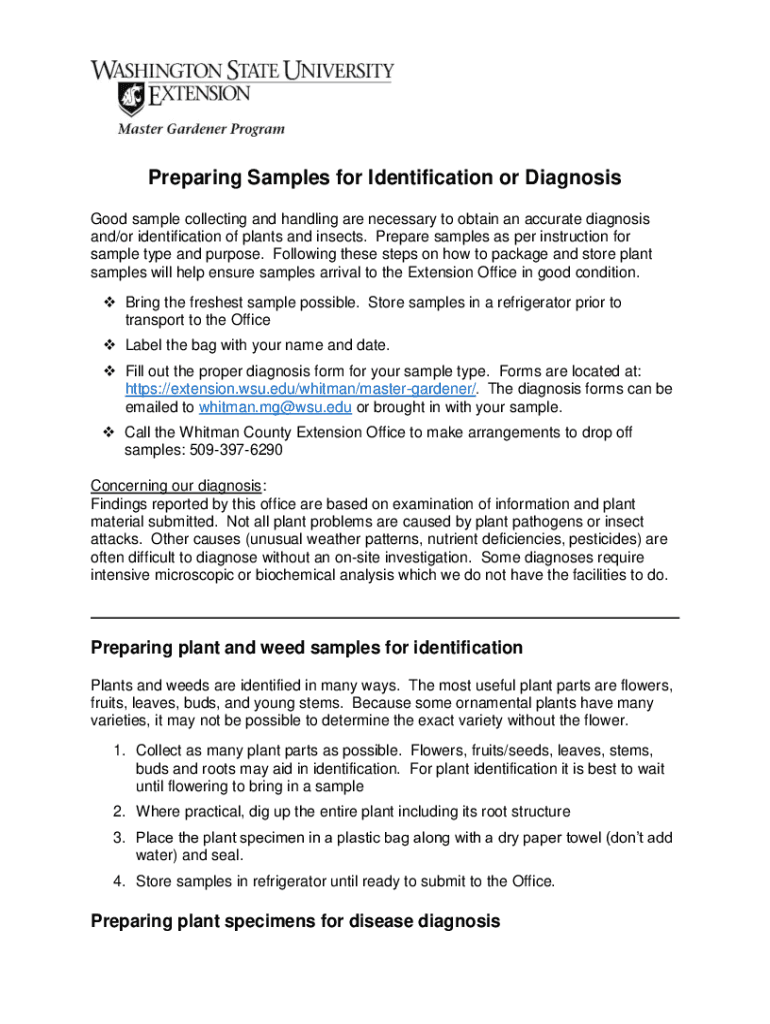 WASHINGTON STATE UNIVERSITY
EXTENSION
Master Gardener Program

Preparing Samples for Identification or Diagnosis

Good sample collecting and handling are necessary to obtain an accurate diagnosis and/or identification of plants and insects. Prepare samples as per instruction for sample type and purpose. Following these steps on how to package and store plant samples will help ensure samples arrival to the Extension Office in good condition.

❖ Bring the freshest sample possible. Store samples in a refrigerator prior to transport to the Office
❖ Label the bag with your name and date.
❖ Fill out the proper diagnosis form for your sample type. Forms are located at: https://extension.wsu.edu/whitman/master-gardener/. The diagnosis forms can be emailed to whitman.mg@wsu.edu or brought in with your sample.
❖ Call the Whitman County Extension Office to make arrangements to drop off samples: 509-397-6290

Concerning our diagnosis:
Findings reported by this office are based on examination of information and plant material submitted. Not all plant problems are caused by plant pathogens or insect attacks. Other causes (unusual weather patterns, nutrient deficiencies, pesticides) are often difficult to diagnose without an on-site investigation. Some diagnoses require intensive microscopic or biochemical analysis which we do not have the facilities to do.

Preparing plant and weed samples for identification

Plants and weeds are identified in many ways. The most useful plant parts are flowers, fruits, leaves, buds, and young stems. Because some ornamental plants have many varieties, it may not be possible to determine the exact variety without the flower.

1. Collect as many plant parts as possible. Flowers, fruits/seeds, leaves, stems, buds and roots may aid in identification. For plant identification it is best to wait until flowering to bring in a sample
2. Where practical, dig up the entire plant including its root structure
3. Place the plant specimen in a plastic bag along with a dry paper towel (don't add water) and seal.
4. Store samples in refrigerator until ready to submit to the Office.

Preparing plant specimens for disease diagnosis